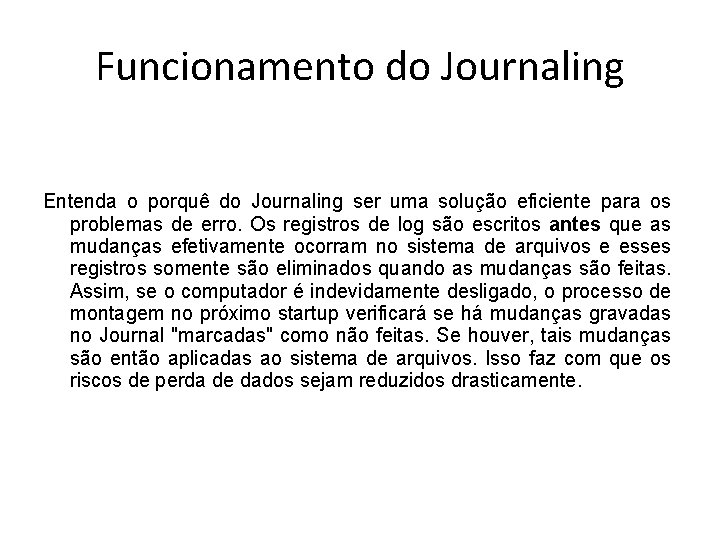 Funcionamento do Journaling

Entenda o porquê do Journaling ser uma solução eficiente para os problemas de erro. Os registros de log são escritos antes que as mudanças efetivamente ocorram no sistema de arquivos e esses registros somente são eliminados quando as mudanças são feitas. Assim, se o computador é indevidamente desligado, o processo de montagem no próximo startup verificará se há mudanças gravadas no Journal "marcadas" como não feitas. Se houver, tais mudanças são então aplicadas ao sistema de arquivos. Isso faz com que os riscos de perda de dados sejam reduzidos drasticamente.